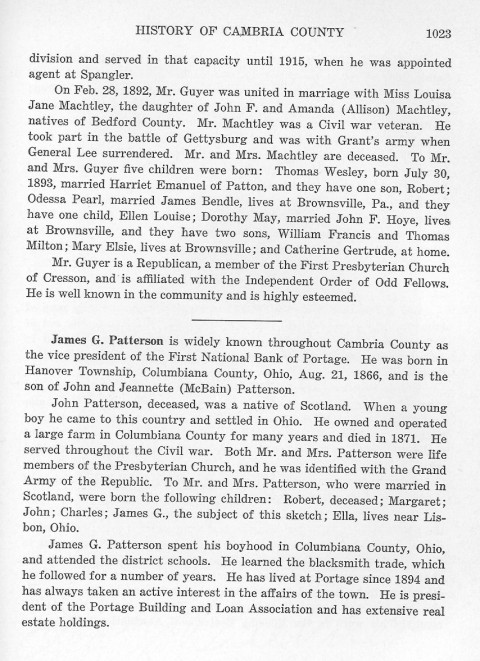 HISTORY OF CAMBRIA COUNTY 1023

division and served in that capacity until 1915, when he was appointed agent at Spangler.

On Feb. 28, 1892, Mr. Guyer was united in marriage with Miss Louisa Jane Machtley, the daughter of John F. and Amanda (Allison) Machtley, natives of Bedford County. Mr. Machtley was a Civil war veteran. He took part in the battle of Gettysburg and was with Grant's army when General Lee surrendered. Mr. and Mrs. Machtley are deceased. To Mr. and Mrs. Guyer five children were born: Thomas Wesley, born July 30, 1893, married Harriet Emanuel of Patton, and they have one son, Robert; Odessa Pearl, married James Bendle, lives at Brownsville, Pa., and they have one child, Ellen Louise; Dorothy May, married John F. Hoye, lives at Brownsville, and they have two sons, William Francis and Thomas Milton; Mary Elsie, lives at Brownsville; and Catherine Gertrude, at home.

Mr. Guyer is a Republican, a member of the First Presbyterian Church of Cresson, and is affiliated with the Independent Order of Odd Fellows. He is well known in the community and is highly esteemed.

James G. Patterson is widely known throughout Cambria County as the vice president of the First National Bank of Portage. He was born in Hanover Township, Columbiana County, Ohio, Aug. 21, 1866, and is the son of John and Jeannette (McBain) Patterson.

John Patterson, deceased, was a native of Scotland. When a young boy he came to this country and settled in Ohio. He owned and operated a large farm in Columbiana County for many years and died in 1871. He served throughout the Civil war. Both Mr. and Mrs. Patterson were life members of the Presbyterian Church, and he was identified with the Grand Army of the Republic. To Mr. and Mrs. Patterson, who were married in Scotland, were born the following children: Robert, deceased; Margaret; John; Charles; James G., the subject of this sketch; Ella, lives near Lisbon, Ohio.

James G. Patterson spent his boyhood in Columbiana County, Ohio, and attended the district schools. He learned the blacksmith trade, which he followed for a number of years. He has lived at Portage since 1894 and has always taken an active interest in the affairs of the town. He is president of the Portage Building and Loan Association and has extensive real estate holdings.